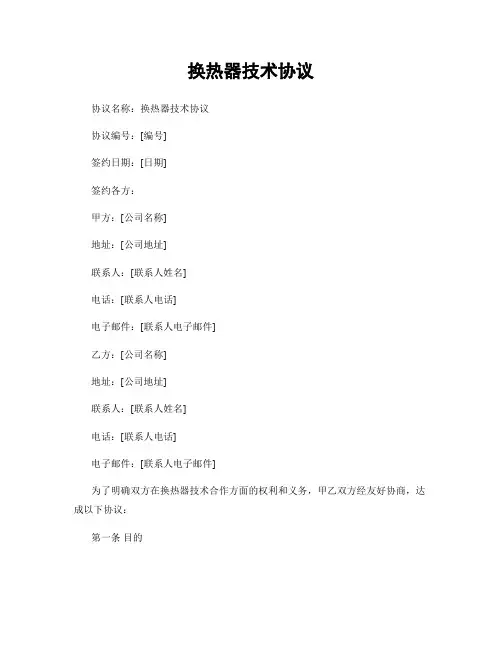 换热器技术协议

协议名称：换热器技术协议

协议编号：[编号]

签约日期：[日期]

签约各方：

甲方：[公司名称]

地址：[公司地址]

联系人：[联系人姓名]

电话：[联系人电话]

电子邮件：[联系人电子邮件]

乙方：[公司名称]

地址：[公司地址]

联系人：[联系人姓名]

电话：[联系人电话]

电子邮件：[联系人电子邮件]

为了明确双方在换热器技术合作方面的权利和义务，甲乙双方经友好协商，达成以下协议：

第一条 目的